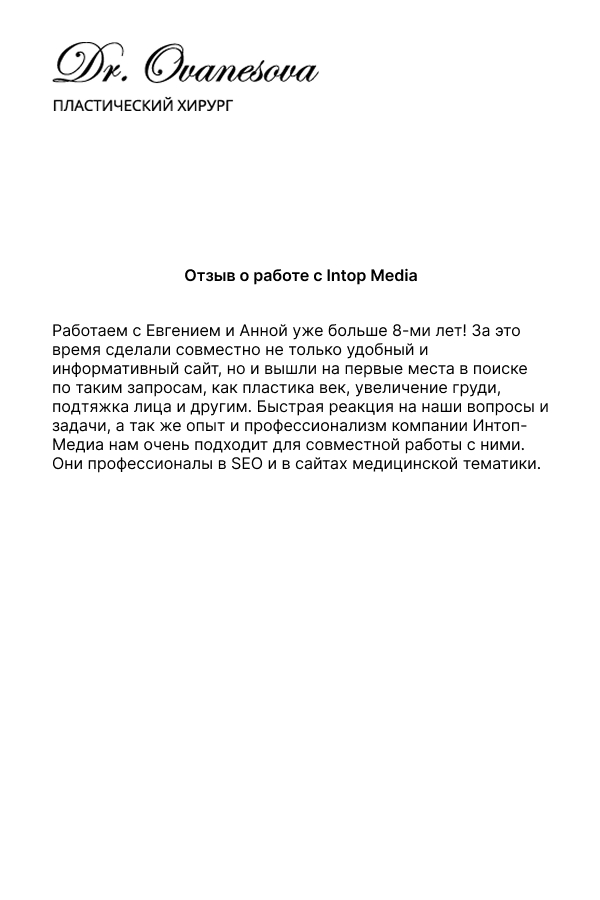 Dr. Ovanesova
ПЛАСТИЧЕСКИЙ ХИРУРГ

Отзыв о работе с Intop Media

Работаем с Евгением и Анной уже больше 8-ми лет! За это время сделали совместно не только удобный и информативный сайт, но и вышли на первые места в поиске по таким запросам, как пластика век, увеличение груди, подтяжка лица и другим. Быстрая реакция на наши вопросы и задачи, а так же опыт и профессионализм компании Интоп-Медиа нам очень подходит для совместной работы с ними. Они профессионалы в SEO и в сайтах медицинской тематики.